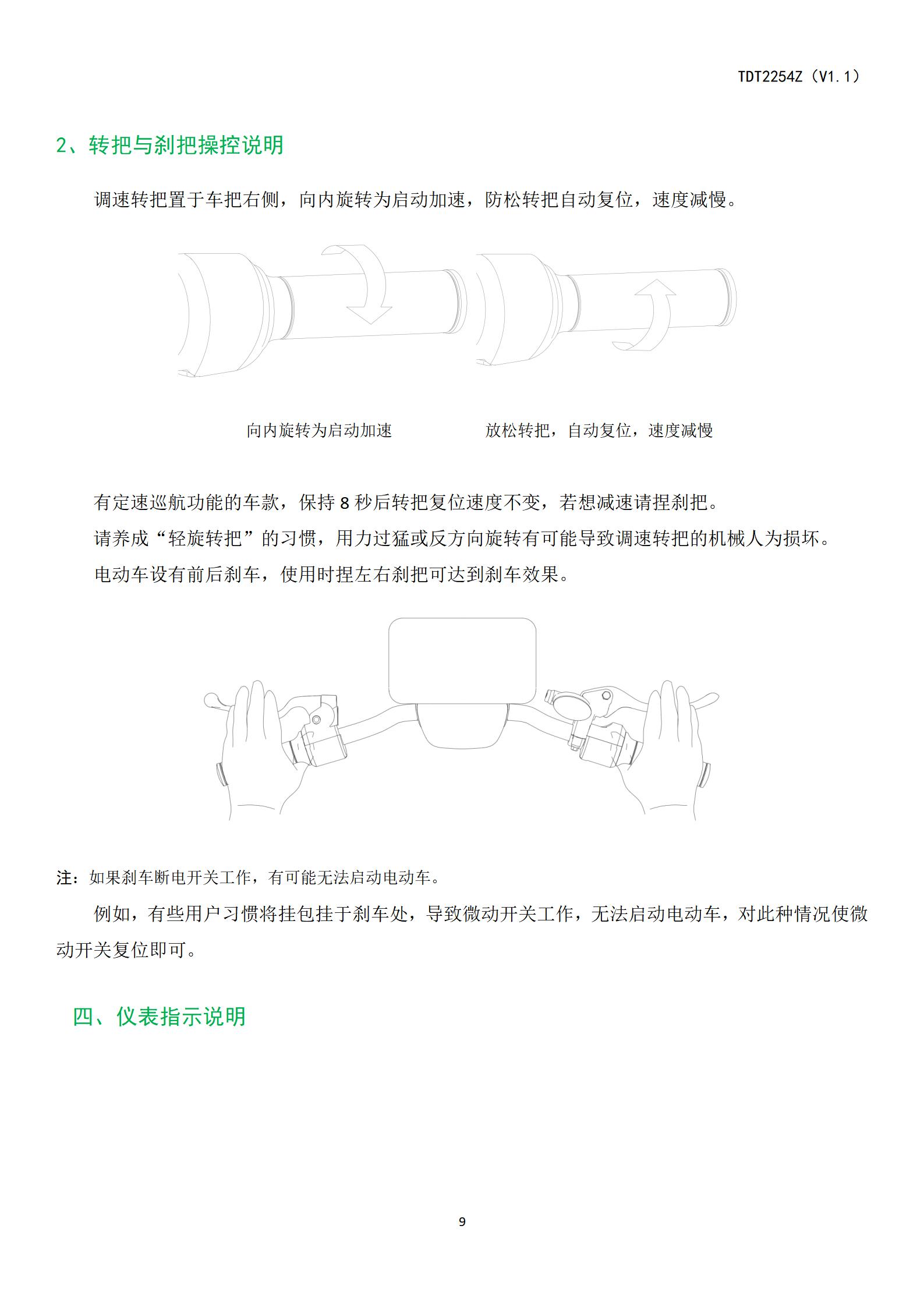 TDT2254Z（V1.1）

2、转把与刹把操控说明

调速转把置于车把右侧，向内旋转为启动加速，防松转把自动复位，速度减慢。

向内旋转为启动加速

放松转把，自动复位，速度减慢

有定速巡航功能的车款，保持 8 秒后转把复位速度不变，若想减速请捏刹把。

请养成“轻旋转把”的习惯，用力过猛或反方向旋转有可能导致调速转把的机械人为损坏。

电动车设有前后刹车，使用时捏左右刹把可达到刹车效果。

注：如果刹车断电开关工作，有可能无法启动电动车。

例如，有些用户习惯将挂包挂于刹车处，导致微动开关工作，无法启动电动车，对此种情况使微动开关复位即可。

四、仪表指示说明

9